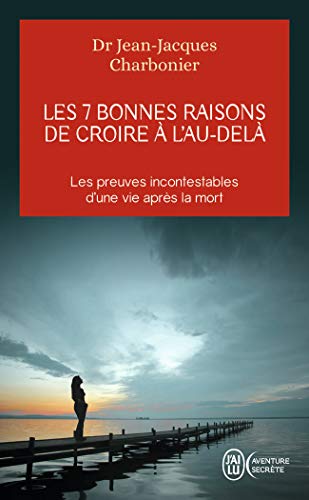 Dr Jean-Jacques Charbonier

LES 7 BONNES RAISONS DE CROIRE À L'AU-DELÀ

Les preuves incontestables d'une vie après la mort

J'AI LU

AVENTURE SECRÈTE